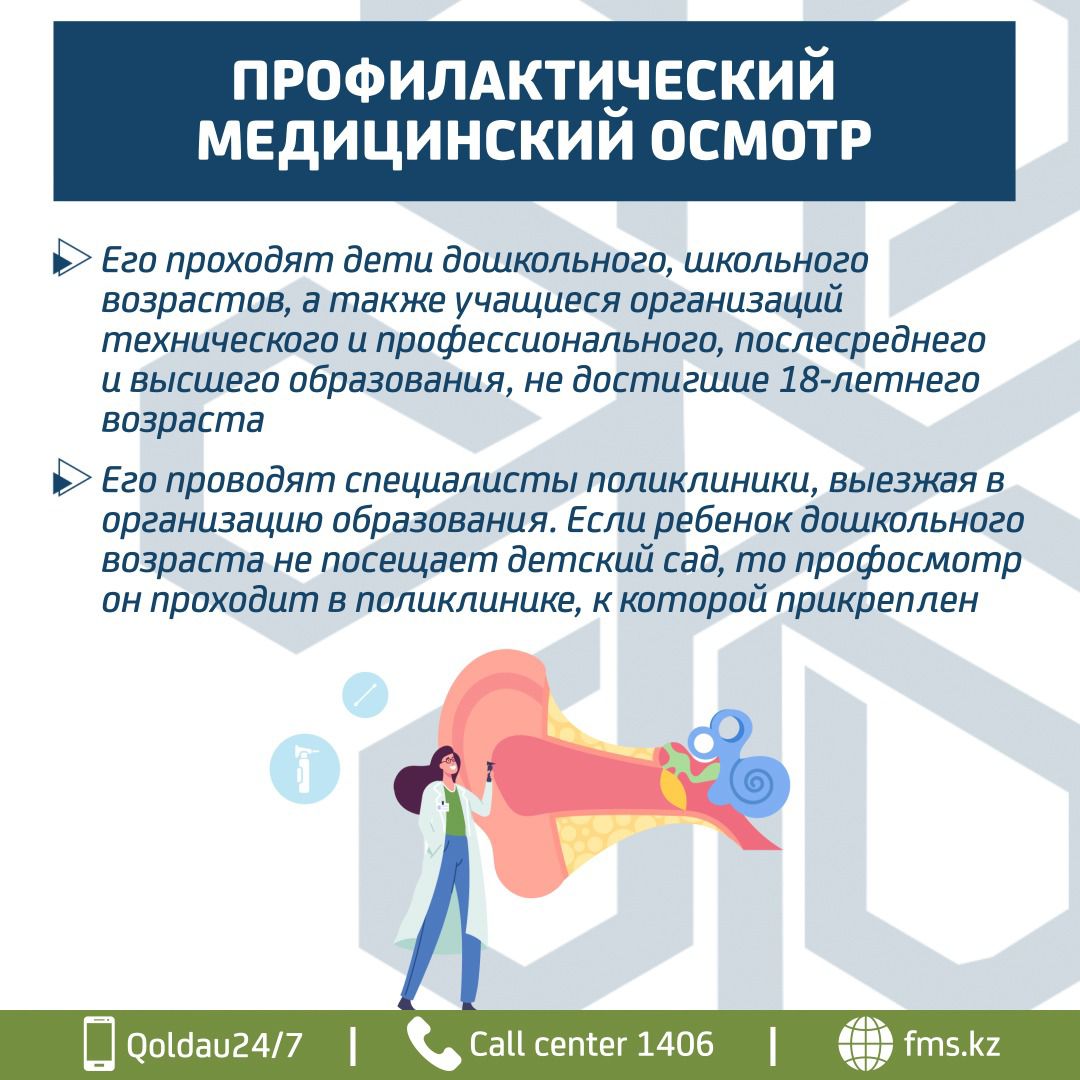 ПРОФИЛАКТИЧЕСКИЙ МЕДИЦИНСКИЙ ОСМОТР

Его проходят дети дошкольного, школьного возрастов, а также учащиеся организаций технического и профессионального, послесреднего и высшего образования, не достигшие 18-летнего возраста

Его проводят специалисты поликлиники, выезжая в организацию образования. Если ребенок дошкольного возраста не посещает детский сад, то профосмотр он проходит в поликлинике, к которой прикреплен

Qoldau24/7 | Call center 1406 | fms.kz